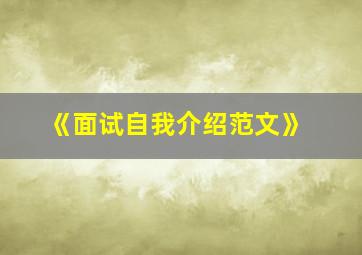 《面试自我介绍范文》